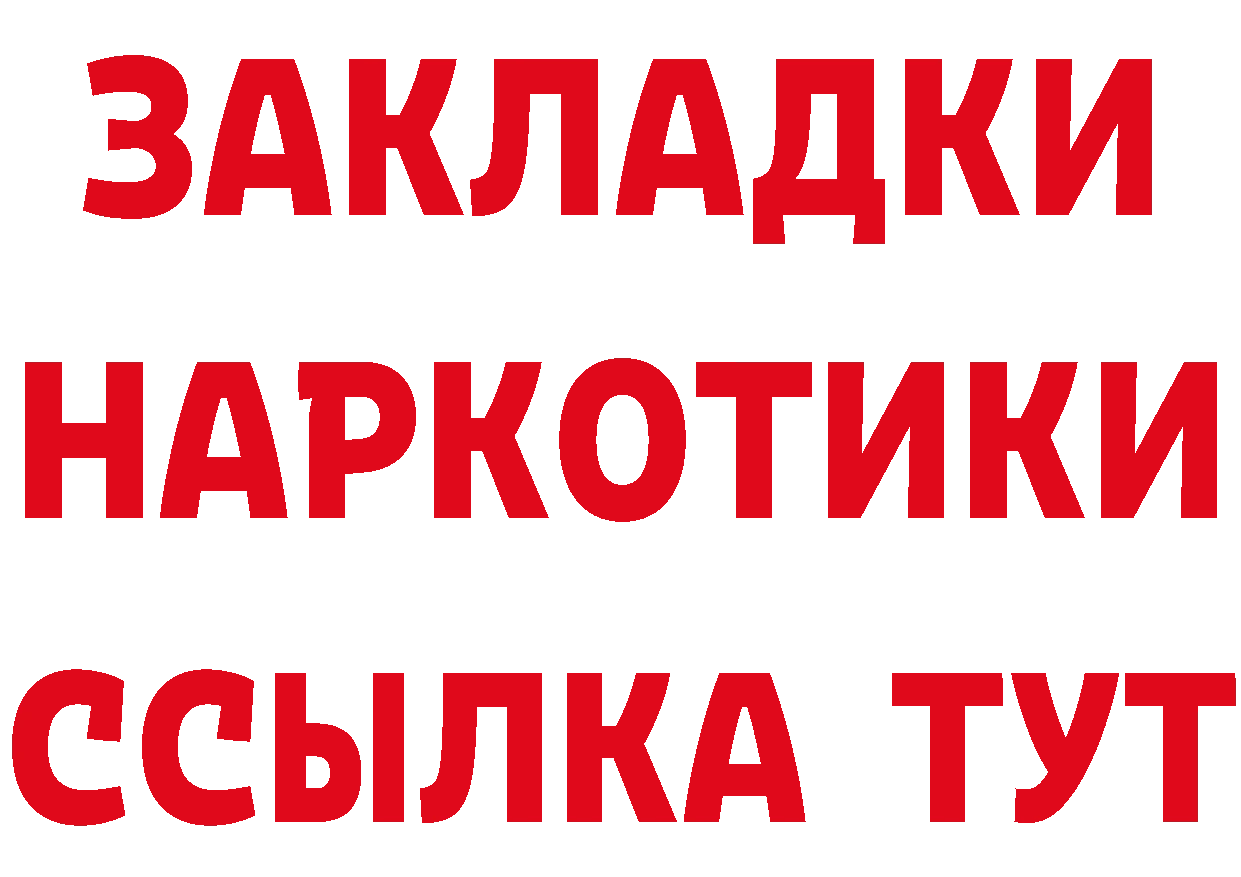 ЗАКЛАДКИ НАРКОТИКИ ССЫЛКА ТУТ